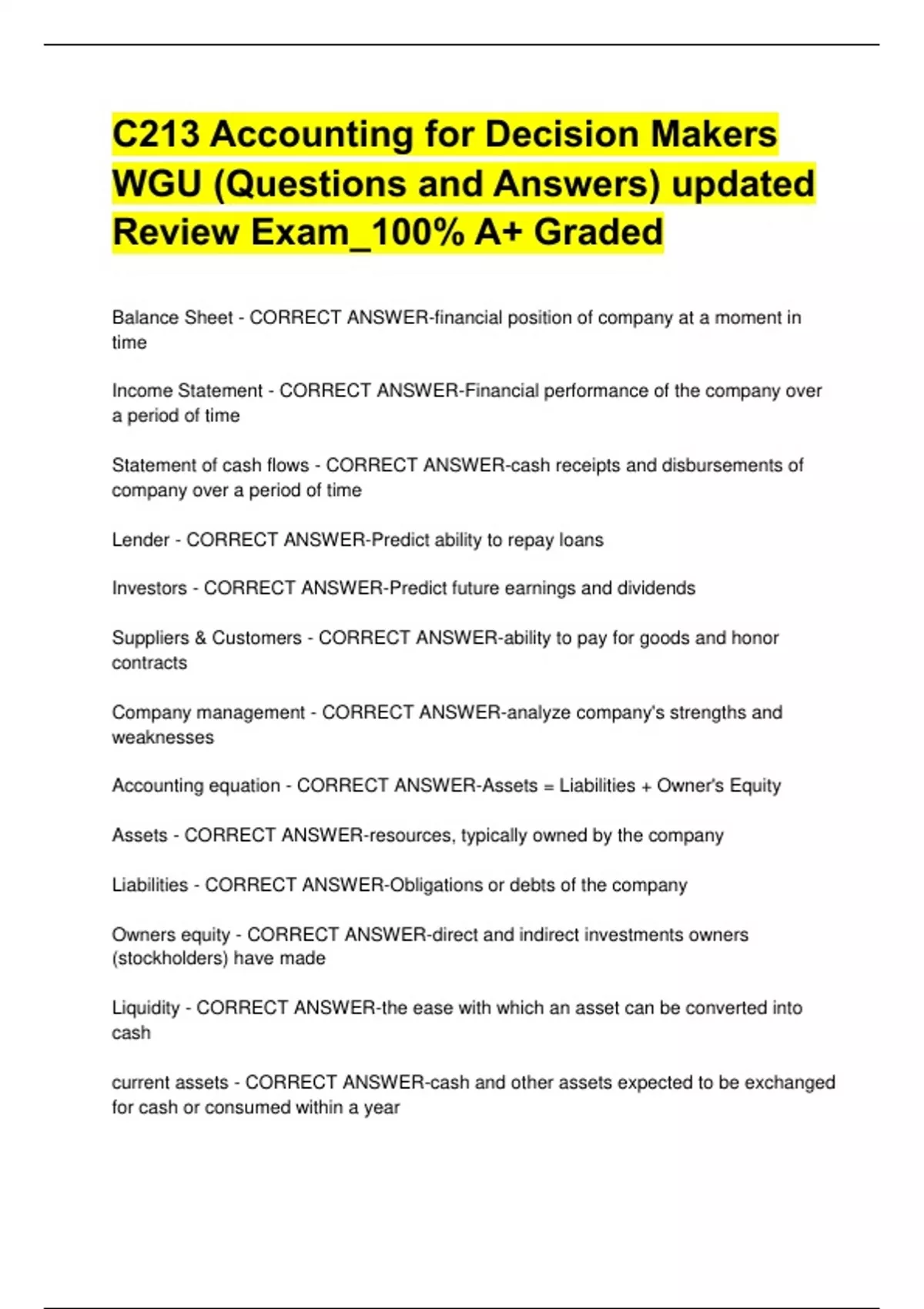 C213 Accounting for Decision Makers WGU (Questions and Answers) updated Review Exam_100% A+ Graded

Balance Sheet - CORRECT ANSWER-financial position of company at a moment in time

Income Statement - CORRECT ANSWER-Financial performance of the company over a period of time

Statement of cash flows - CORRECT ANSWER-cash receipts and disbursements of company over a period of time

Lender - CORRECT ANSWER-Predict ability to repay loans

Investors - CORRECT ANSWER-Predict future earnings and dividends

Suppliers & Customers - CORRECT ANSWER-ability to pay for goods and honor contracts

Company management - CORRECT ANSWER-analyze company's strengths and weaknesses

Accounting equation - CORRECT ANSWER-Assets = Liabilities + Owner's Equity

Assets - CORRECT ANSWER-resources, typically owned by the company

Liabilities - CORRECT ANSWER-Obligations or debts of the company

Owners equity - CORRECT ANSWER-direct and indirect investments owners (stockholders) have made

Liquidity - CORRECT ANSWER-the ease with which an asset can be converted into cash

current assets - CORRECT ANSWER-cash and other assets expected to be exchanged for cash or consumed within a year